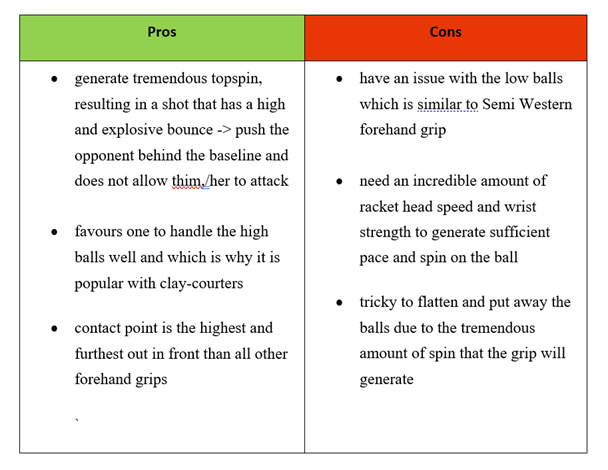 | Pros | Cons |
|---|---|
| • generate tremendous topspin, resulting in a shot that has a high and explosive bounce -> push the opponent behind the baseline and does not allow thim,/her to attack<br><br>• favours one to handle the high balls well and which is why it is popular with clay-courters<br><br>• contact point is the highest and furthest out in front than all other forehand grips<br><br>` | • have an issue with the low balls which is similar to Semi Western forehand grip<br><br>• need an incredible amount of racket head speed and wrist strength to generate sufficient pace and spin on the ball<br><br>• tricky to flatten and put away the balls due to the tremendous amount of spin that the grip will generate |